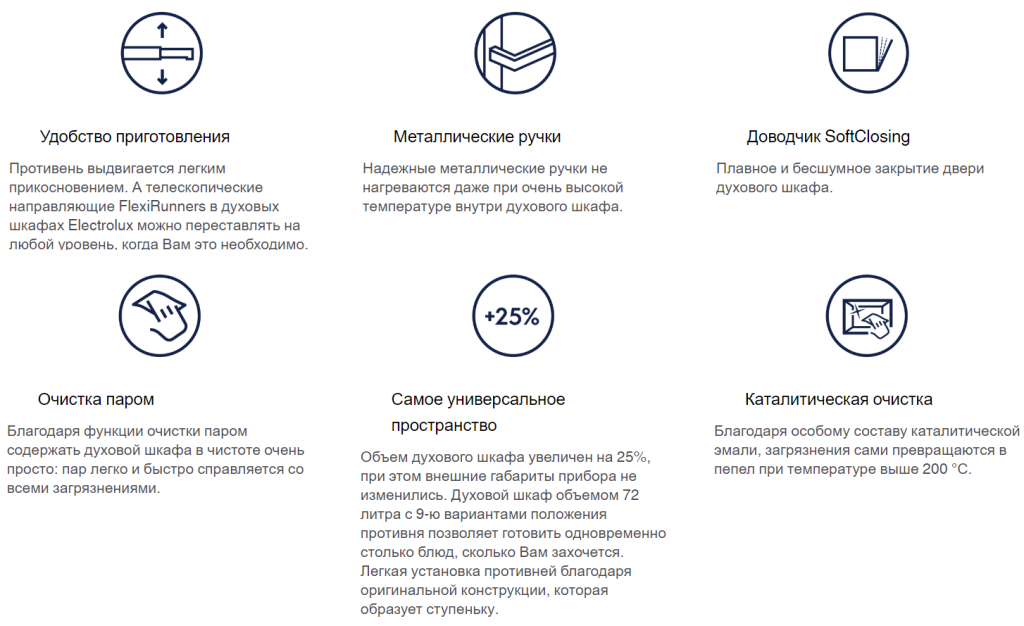 Удобство приготовления

Противень выдвигается легким прикосновением. А телескопические направляющие FlexiRunners в духовых шкафах Electrolux можно переставлять на любой уровень, когда Вам это необходимо.

Металлические ручки

Надежные металлические ручки не нагреваются даже при очень высокой температуре внутри духового шкафа.

Доводчик SoftClosing

Плавное и бесшумное закрытие двери духового шкафа.

Очистка паром

Благодаря функции очистки паром содержать духовой шкафа в чистоте очень просто: пар легко и быстро справляется со всеми загрязнениями.

+25%

Самое универсальное пространство

Объем духового шкафа увеличен на 25%, при этом внешние габариты прибора не изменились. Духовой шкаф объемом 72 литра с 9-ю вариантами положения противня позволяет готовить одновременно столько блюд, сколько Вам захочется. Легкая установка противней благодаря оригинальной конструкции, которая образует ступеньку.

Каталитическая очистка

Благодаря особому составу каталитической эмали, загрязнения сами превращаются в пепел при температуре выше 200 °C.